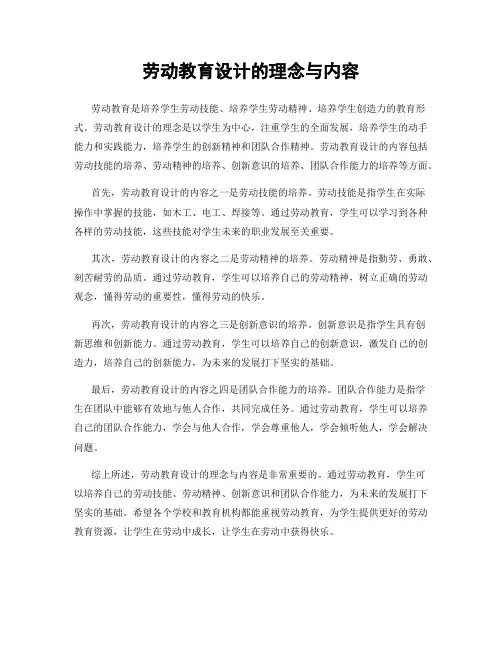 劳动教育设计的理念与内容

劳动教育是培养学生劳动技能、培养学生劳动精神、培养学生创造力的教育形式。劳动教育设计的理念是以学生为中心，注重学生的全面发展，培养学生的动手能力和实践能力，培养学生的创新精神和团队合作精神。劳动教育设计的内容包括劳动技能的培养、劳动精神的培养、创新意识的培养、团队合作能力的培养等方面。

首先，劳动教育设计的内容之一是劳动技能的培养。劳动技能是指学生在实际操作中掌握的技能，如木工、电工、焊接等。通过劳动教育，学生可以学习到各种各样的劳动技能，这些技能对学生未来的职业发展至关重要。

其次，劳动教育设计的内容之二是劳动精神的培养。劳动精神是指勤劳、勇敢、刻苦耐劳的品质。通过劳动教育，学生可以培养自己的劳动精神，树立正确的劳动观念，懂得劳动的重要性，懂得劳动的快乐。

再次，劳动教育设计的内容之三是创新意识的培养。创新意识是指学生具有创新思维和创新能力。通过劳动教育，学生可以培养自己的创新意识，激发自己的创造力，培养自己的创新能力，为未来的发展打下坚实的基础。

最后，劳动教育设计的内容之四是团队合作能力的培养。团队合作能力是指学生在团队中能够有效地与他人合作，共同完成任务。通过劳动教育，学生可以培养自己的团队合作能力，学会与他人合作，学会尊重他人，学会倾听他人，学会解决问题。

综上所述，劳动教育设计的理念与内容是非常重要的。通过劳动教育，学生可以培养自己的劳动技能、劳动精神、创新意识和团队合作能力，为未来的发展打下坚实的基础。希望各个学校和教育机构都能重视劳动教育，为学生提供更好的劳动教育资源，让学生在劳动中成长，让学生在劳动中获得快乐。